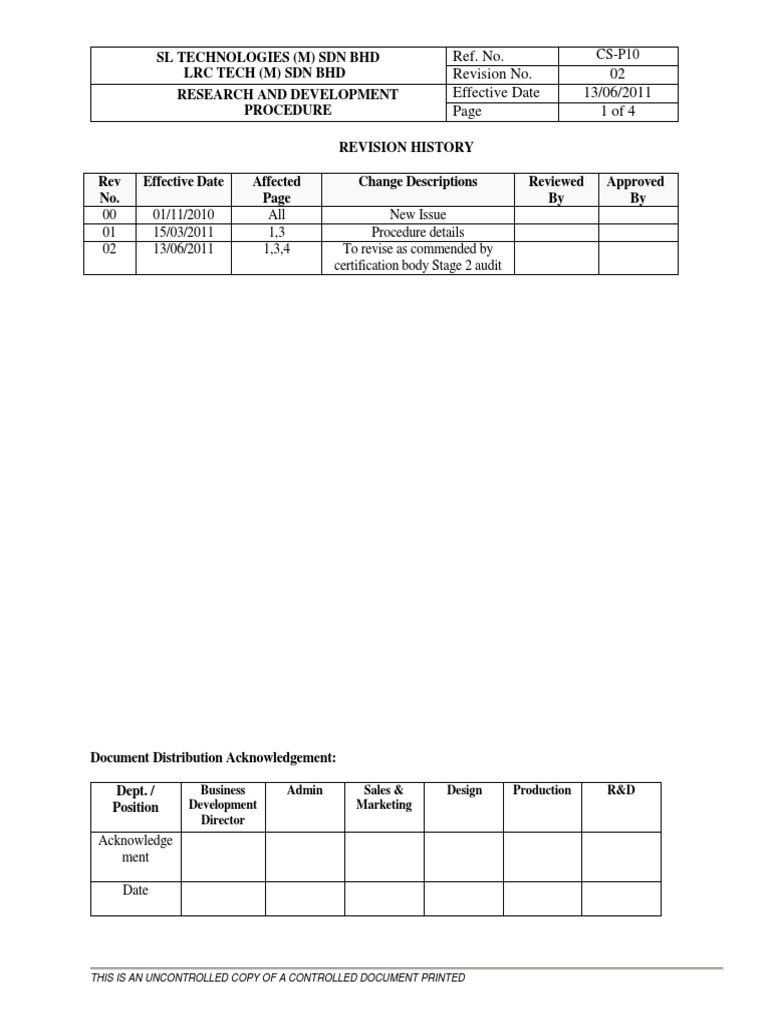 | SL TECHNOLOGIES (M) SDN BHD LRC TECH (M) SDN BHD | Ref. No. | CS-P10 |
|---|---|---|
| | Revision No. | 02 |
| RESEARCH AND DEVELOPMENT PROCEDURE | Effective Date | 13/06/2011 |
| | Page | 1 of 4 |

REVISION HISTORY

| Rev No. | Effective Date | Affected Page | Change Descriptions | Reviewed By | Approved By |
|---|---|---|---|---|---|
| 00 | 01/11/2010 | All | New Issue | | |
| 01 | 15/03/2011 | 1,3 | Procedure details | | |
| 02 | 13/06/2011 | 1,3,4 | To revise as commended by certification body Stage 2 audit | | |

Document Distribution Acknowledgement:

| Dept. / Position | Business Development Director | Admin | Sales & Marketing | Design | Production | R&D |
|---|---|---|---|---|---|---|
| Acknowledgement | | | | | | |
| Date | | | | | | |

THIS IS AN UNCONTROLLED COPY OF A CONTROLLED DOCUMENT PRINTED